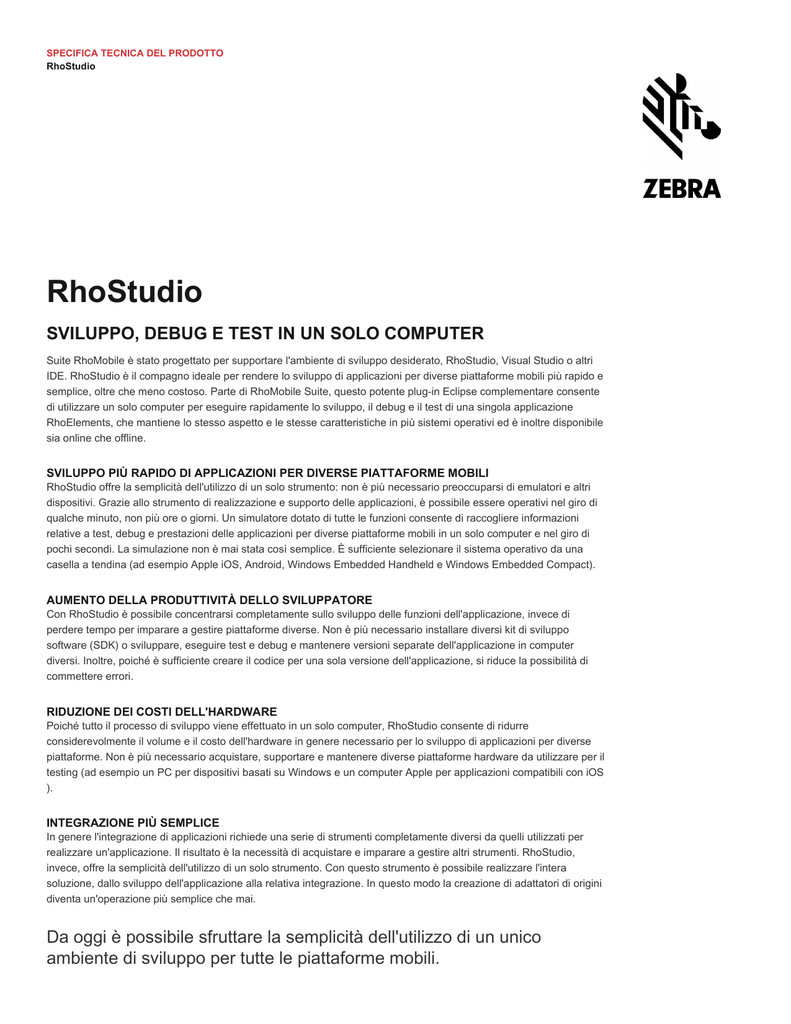 SPECIFICA TECNICA DEL PRODOTTO
RhoStudio

ZEBRA

RhoStudio

SVILUPPO, DEBUG E TEST IN UN SOLO COMPUTER

Suite RhoMobile è stato progettato per supportare l'ambiente di sviluppo desiderato, RhoStudio, Visual Studio o altri IDE. RhoStudio è il compagno ideale per rendere lo sviluppo di applicazioni per diverse piattaforme mobili più rapido e semplice, oltre che meno costoso. Parte di RhoMobile Suite, questo potente plug-in Eclipse complementare consente di utilizzare un solo computer per eseguire rapidamente lo sviluppo, il debug e il test di una singola applicazione RhoElements, che mantiene lo stesso aspetto e le stesse caratteristiche in più sistemi operativi ed è inoltre disponibile sia online che offline.

SVILUPPO PIÙ RAPIDO DI APPLICAZIONI PER DIVERSE PIATTAFORME MOBILI
RhoStudio offre la semplicità dell'utilizzo di un solo strumento: non è più necessario preoccuparsi di emulatori e altri dispositivi. Grazie allo strumento di realizzazione e supporto delle applicazioni, è possibile essere operativi nel giro di qualche minuto, non più ore o giorni. Un simulatore dotato di tutte le funzioni consente di raccogliere informazioni relative a test, debug e prestazioni delle applicazioni per diverse piattaforme mobili in un solo computer e nel giro di pochi secondi. La simulazione non è mai stata così semplice. È sufficiente selezionare il sistema operativo da una casella a tendina (ad esempio Apple iOS, Android, Windows Embedded Handheld e Windows Embedded Compact).

AUMENTO DELLA PRODUTTIVITÀ DELLO SVILUPPATORE
Con RhoStudio è possibile concentrarsi completamente sullo sviluppo delle funzioni dell'applicazione, invece di perdere tempo per imparare a gestire piattaforme diverse. Non è più necessario installare diversi kit di sviluppo software (SDK) o sviluppare, eseguire test e debug e mantenere versioni separate dell'applicazione in computer diversi. Inoltre, poiché è sufficiente creare il codice per una sola versione dell'applicazione, si riduce la possibilità di commettere errori.

RIDUZIONE DEI COSTI DELL'HARDWARE
Poiché tutto il processo di sviluppo viene effettuato in un solo computer, RhoStudio consente di ridurre considerevolmente il volume e il costo dell'hardware in genere necessario per lo sviluppo di applicazioni per diverse piattaforme. Non è più necessario acquistare, supportare e mantenere diverse piattaforme hardware da utilizzare per il testing (ad esempio un PC per dispositivi basati su Windows e un computer Apple per applicazioni compatibili con iOS ).

INTEGRAZIONE PIÙ SEMPLICE
In genere l'integrazione di applicazioni richiede una serie di strumenti completamente diversi da quelli utilizzati per realizzare un'applicazione. Il risultato è la necessità di acquistare e imparare a gestire altri strumenti. RhoStudio, invece, offre la semplicità dell'utilizzo di un solo strumento. Con questo strumento è possibile realizzare l'intera soluzione, dallo sviluppo dell'applicazione alla relativa integrazione. In questo modo la creazione di adattatori di origini diventa un'operazione più semplice che mai.

Da oggi è possibile sfruttare la semplicità dell'utilizzo di un unico ambiente di sviluppo per tutte le piattaforme mobili.